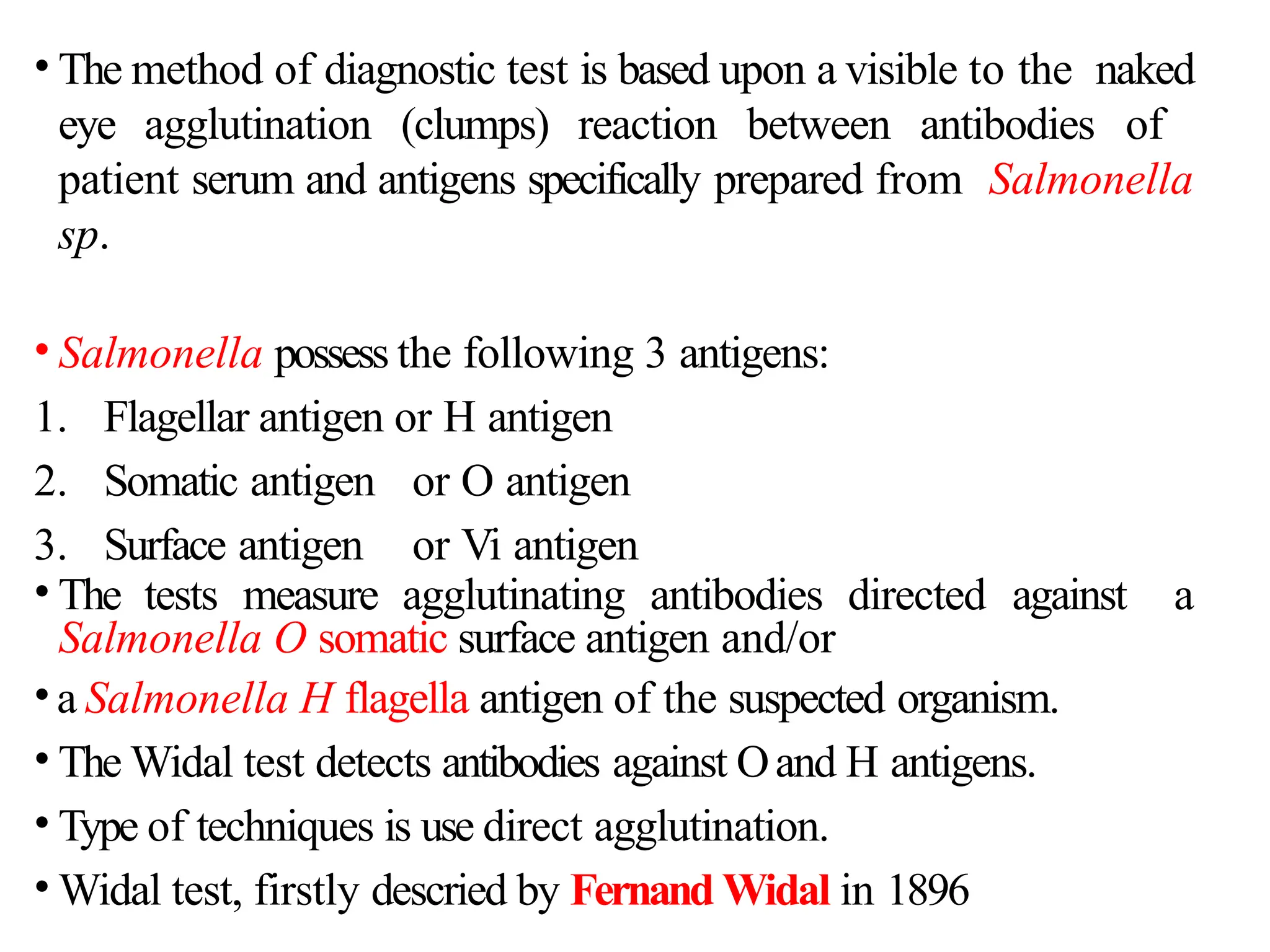 • The method of diagnostic test is based upon a visible to the naked eye agglutination (clumps) reaction between antibodies of patient serum and antigens specifically prepared from Salmonella sp.

• Salmonella possess the following 3 antigens:
1. Flagellar antigen or H antigen
2. Somatic antigen or O antigen
3. Surface antigen or Vi antigen
• The tests measure agglutinating antibodies directed against a Salmonella O somatic surface antigen and/or
• a Salmonella H flagella antigen of the suspected organism.
• The Widal test detects antibodies against O and H antigens.
• Type of techniques is use direct agglutination.
• Widal test, firstly descried by Fernand Widal in 1896